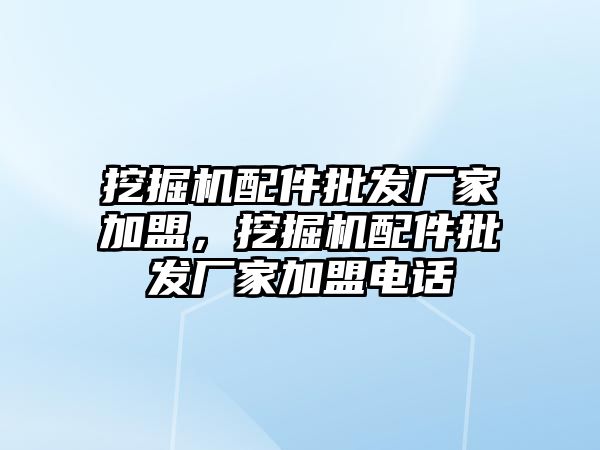 挖掘机配件批发厂家加盟，挖掘机配件批发厂家加盟电话